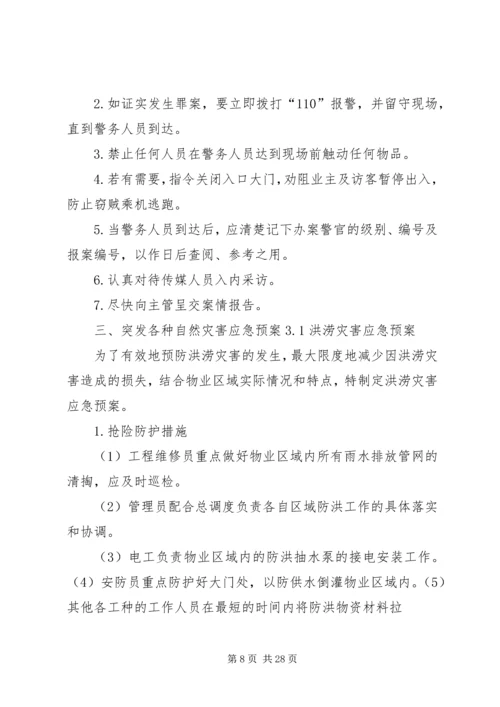 2. 如证实发生罪案，要立即拨打“110”报警，并留守现场，直到警务人员到达。

3. 禁止任何人员在警务人员达到现场前触动任何物品。

4. 若有需要，指令关闭入口大门，劝阻业主及访客暂停出入，防止窃贼乘机逃跑。

5. 当警务人员到达后，应清楚记下办案警官的级别、编号及报案编号，以作日后查阅、参考之用。

6. 认真对待传媒人员入内采访。

7. 尽快向主管呈交案情报告。

三、突发各种自然灾害应急预案 3.1 洪涝灾害应急预案

为了有效地预防洪涝灾害的发生，最大限度地减少因洪涝灾害造成的损失，结合物业区域实际情况和特点，特制定洪涝灾害应急预案。

1. 抢险防护措施

（1）工程维修员重点做好物业区域内所有雨水排放管网的清掏，应及时巡检。

（2）管理员配合总调度负责各自区域防洪工作的具体落实和协调。

（3）电工负责物业区域内的防洪抽水泵的接电安装工作。（4）安防员重点防护好大门处，以防供水倒灌物业区域内。（5）其他各工种的工作人员在最短的时间内将防洪物资材料拉

第 8 页 共 28 页